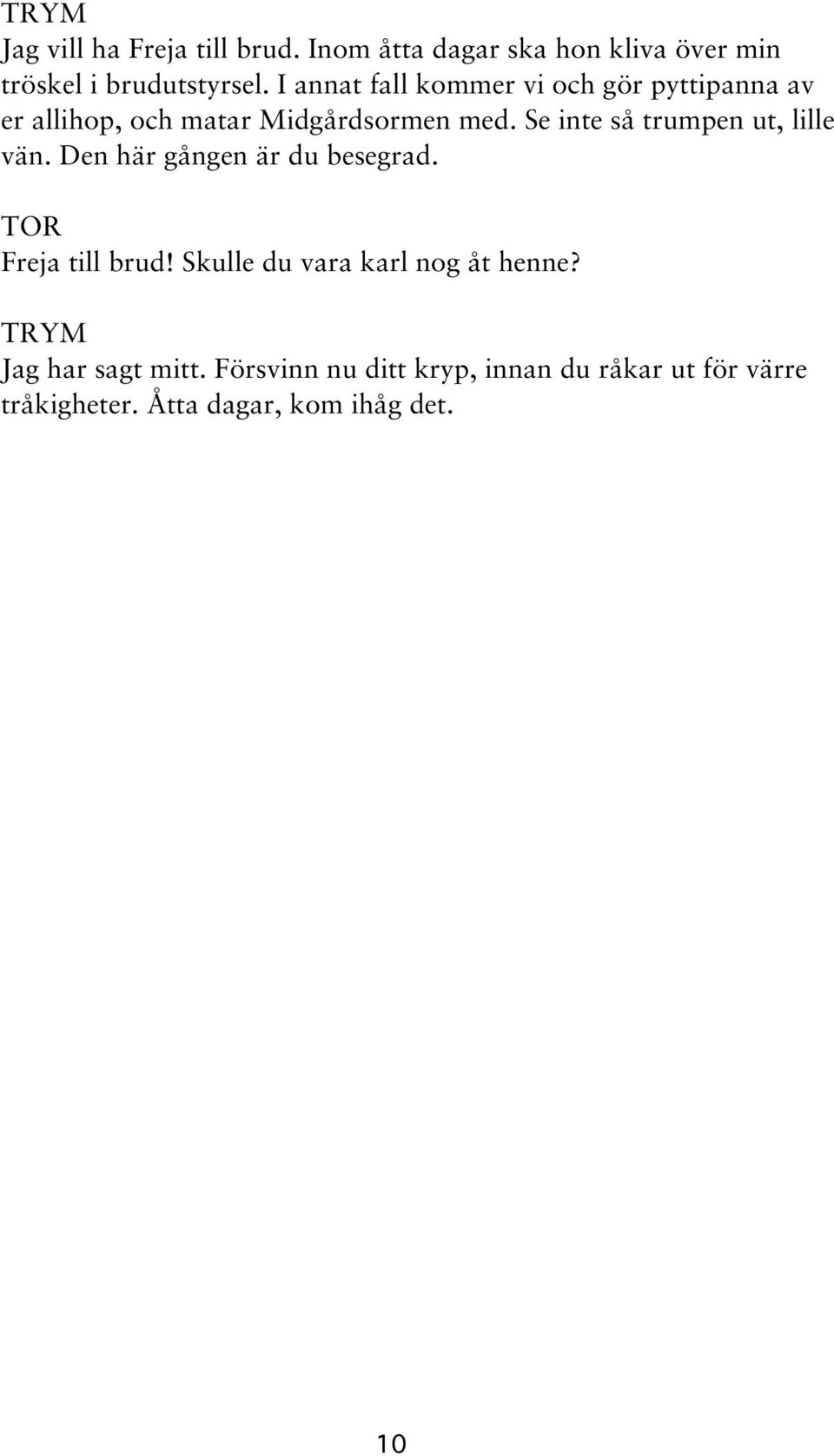 TRYM
Jag vill ha Freja till brud. Inom åtta dagar ska hon kliva över min tröskel i brudutstyrsel. I annat fall kommer vi och gör pyttipanna av er allihop, och matar Midgårdsormen med. Se inte så trumpen ut, lille vän. Den här gången är du besegrad.

TOR
Freja till brud! Skulle du vara karl nog åt henne?

TRYM
Jag har sagt mitt. Försvinn nu ditt kryp, innan du råkar ut för värre tråkigheter. Åtta dagar, kom ihåg det.

10